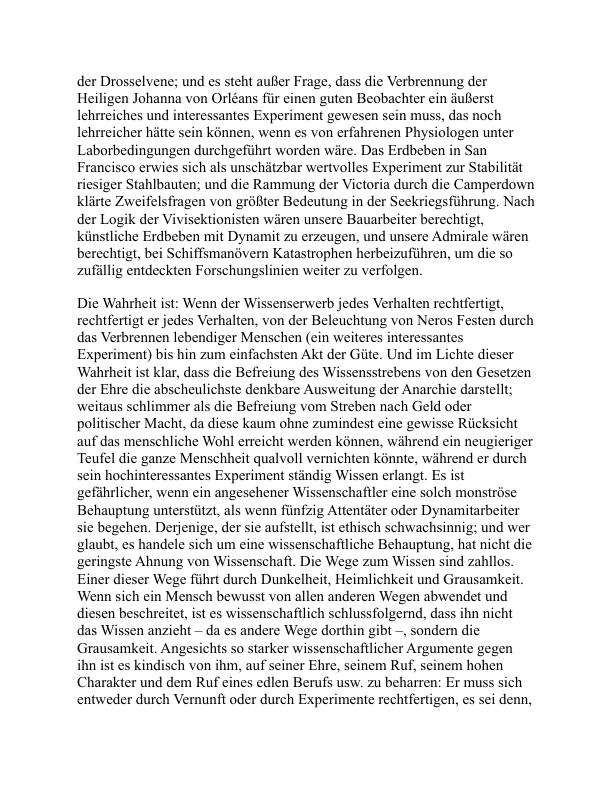 der Drosselvene; und es steht außer Frage, dass die Verbrennung der Heiligen Johanna von Orléans für einen guten Beobachter ein äußerst lehrreiches und interessantes Experiment gewesen sein muss, das noch lehrreicher hätte sein können, wenn es von erfahrenen Physiologen unter Laborbedingungen durchgeführt worden wäre. Das Erdbeben in San Francisco erwies sich als unschätzbar wertvolles Experiment zur Stabilität riesiger Stahlbauten; und die Rammung der Victoria durch die Camperdown klärte Zweifelsfragen von größter Bedeutung in der Seekriegsführung. Nach der Logik der Vivisektionisten wären unsere Bauarbeiter berechtigt, künstliche Erdbeben mit Dynamit zu erzeugen, und unsere Admirale wären berechtigt, bei Schiffsmanövern Katastrophen herbeizuführen, um die so zufällig entdeckten Forschungslinien weiter zu verfolgen.

Die Wahrheit ist: Wenn der Wissenserwerb jedes Verhalten rechtfertigt, rechtfertigt er jedes Verhalten, von der Beleuchtung von Neros Festen durch das Verbrennen lebendiger Menschen (ein weiteres interessantes Experiment) bis hin zum einfachsten Akt der Güte. Und im Lichte dieser Wahrheit ist klar, dass die Befreiung des Wissensstrebens von den Gesetzen der Ehre die abscheulichste denkbare Ausweitung der Anarchie darstellt; weitaus schlimmer als die Befreiung vom Streben nach Geld oder politischer Macht, da diese kaum ohne zumindest eine gewisse Rücksicht auf das menschliche Wohl erreicht werden können, während ein neugieriger Teufel die ganze Menschheit qualvoll vernichten könnte, während er durch sein hochinteressantes Experiment ständig Wissen erlangt. Es ist gefährlicher, wenn ein angesehener Wissenschaftler eine solch monströse Behauptung unterstützt, als wenn fünfzig Attentäter oder Dynamitarbeiter sie begehen. Derjenige, der sie aufstellt, ist ethisch schwachsinnig; und wer glaubt, es handele sich um eine wissenschaftliche Behauptung, hat nicht die geringste Ahnung von Wissenschaft. Die Wege zum Wissen sind zahllos. Einer dieser Wege führt durch Dunkelheit, Heimlichkeit und Grausamkeit. Wenn sich ein Mensch bewusst von allen anderen Wegen abwendet und diesen beschreitet, ist es wissenschaftlich schlussfolgernd, dass ihn nicht das Wissen anzieht – da es andere Wege dorthin gibt –, sondern die Grausamkeit. Angesichts so starker wissenschaftlicher Argumente gegen ihn ist es kindisch von ihm, auf seiner Ehre, seinem Ruf, seinem hohen Charakter und dem Ruf eines edlen Berufs usw. zu beharren: Er muss sich entweder durch Vernunft oder durch Experimente rechtfertigen, es sei denn,